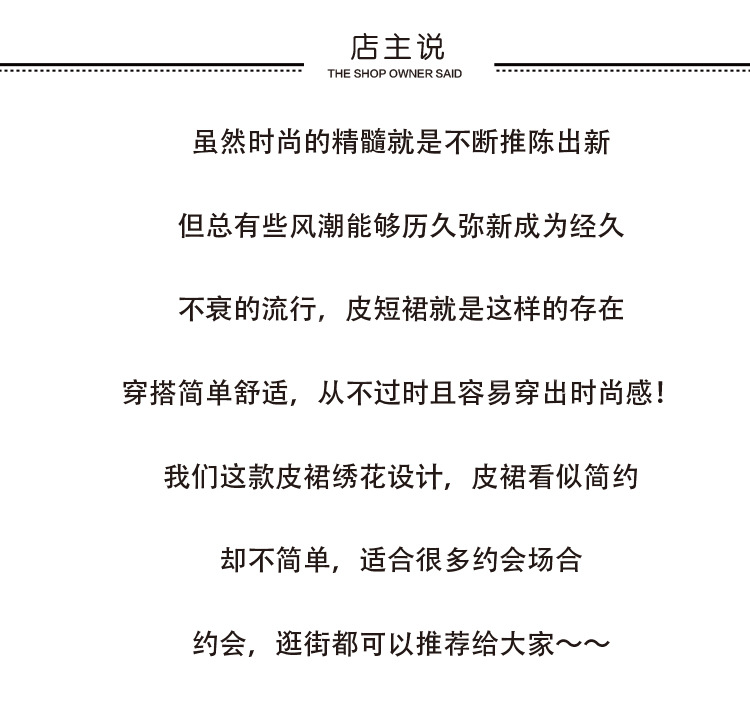 店主说
THE SHOP OWNER SAID

虽然时尚的精髓就是不断推陈出新

但总有些风潮能够历久弥新成为经久

不衰的流行，皮短裙就是这样的存在

穿搭简单舒适，从不过时且容易穿出时尚感！

我们这款皮裙绣花设计，皮裙看似简约

却不简单，适合很多约会场合

约会，逛街都可以推荐给大家～～